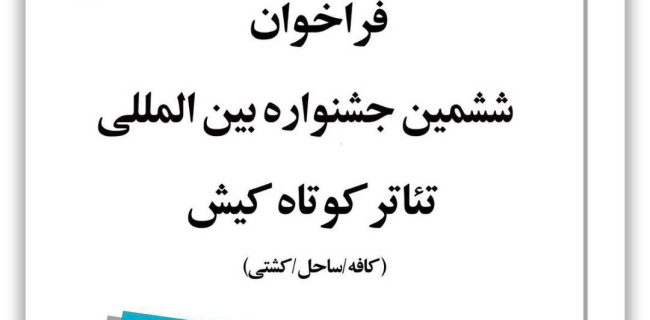 فراخوان

ششمین جشنواره بین المللی

تئاتر کوتاه کیش

(کافه/ساحل/کشتی)